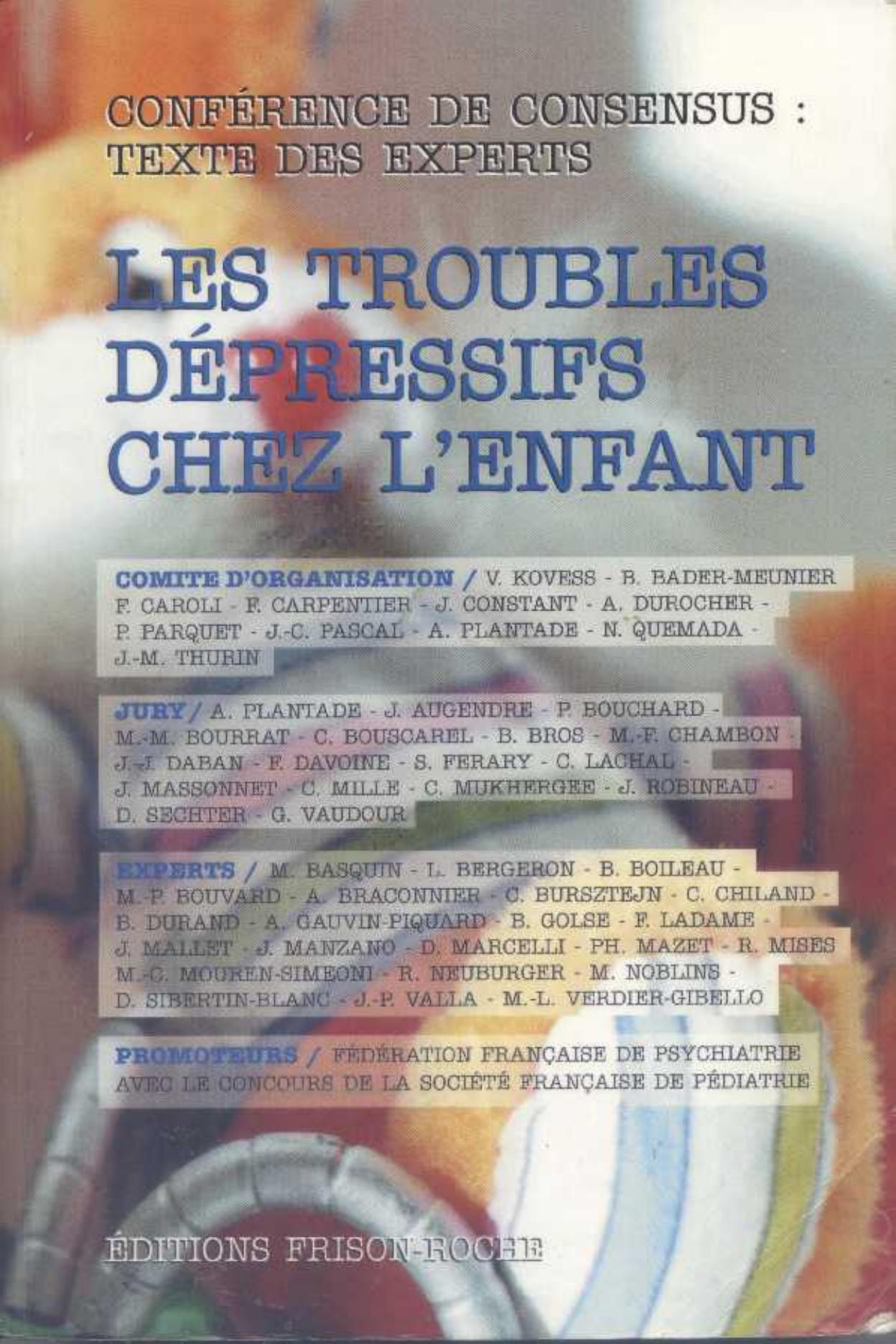 CONFÉRENCE DE CONSENSUS : TEXTE DES EXPERTS

LES TROUBLES DÉPRESSIFS CHEZ L'ENFANT

COMITE D'ORGANISATION / V. KOVESS - B. BADER-MEUNIER F. CAROLI - F. CARPENTIER - J. CONSTANT - A. DUROCHER - P. PARQUET - J.-C. PASCAL - A. PLANTADE - N. QUEMADA - J.-M. THURIN

JURY / A. PLANTADE - J. AUGENDRE - P. BOUCHARD - M.-M. BOURRAT - C. BOUSCAREL - B. BROS - M.-F. CHAMBON - J.-J. DABAN - F. DAVOINE - S. FERARY - C. LACHAL - J. MASSONNET - C. MILLE - C. MUKHERGEE - J. ROBINEAU - D. SECHTER - G. VAUDOUR

EXPERTS / M. BASQUIN - L. BERGERON - B. BOILEAU - M.-P. BOUVARD - A. BRACONNIER - C. BURSZTEJN - C. CHILAND - B. DURAND - A. GAUVIN-PIQUARD - B. GOLSE - F. LADAME - J. MALLET - J. MANZANO - D. MARCELLI - PH. MAZET - R. MISES M.-C. MOUREN-SIMEONI - R. NEUBURGER - M. NOBLINS - D. SIBERTIN-BLANC - J.-P. VALLA - M.-L. VERDIER-GIBELLO

PROMOTEURS / FÉDÉRATION FRANÇAISE DE PSYCHIATRIE AVEC LE CONCOURS DE LA SOCIÉTÉ FRANÇAISE DE PÉDIATRIE

ÉDITIONS FRISON-ROCHE